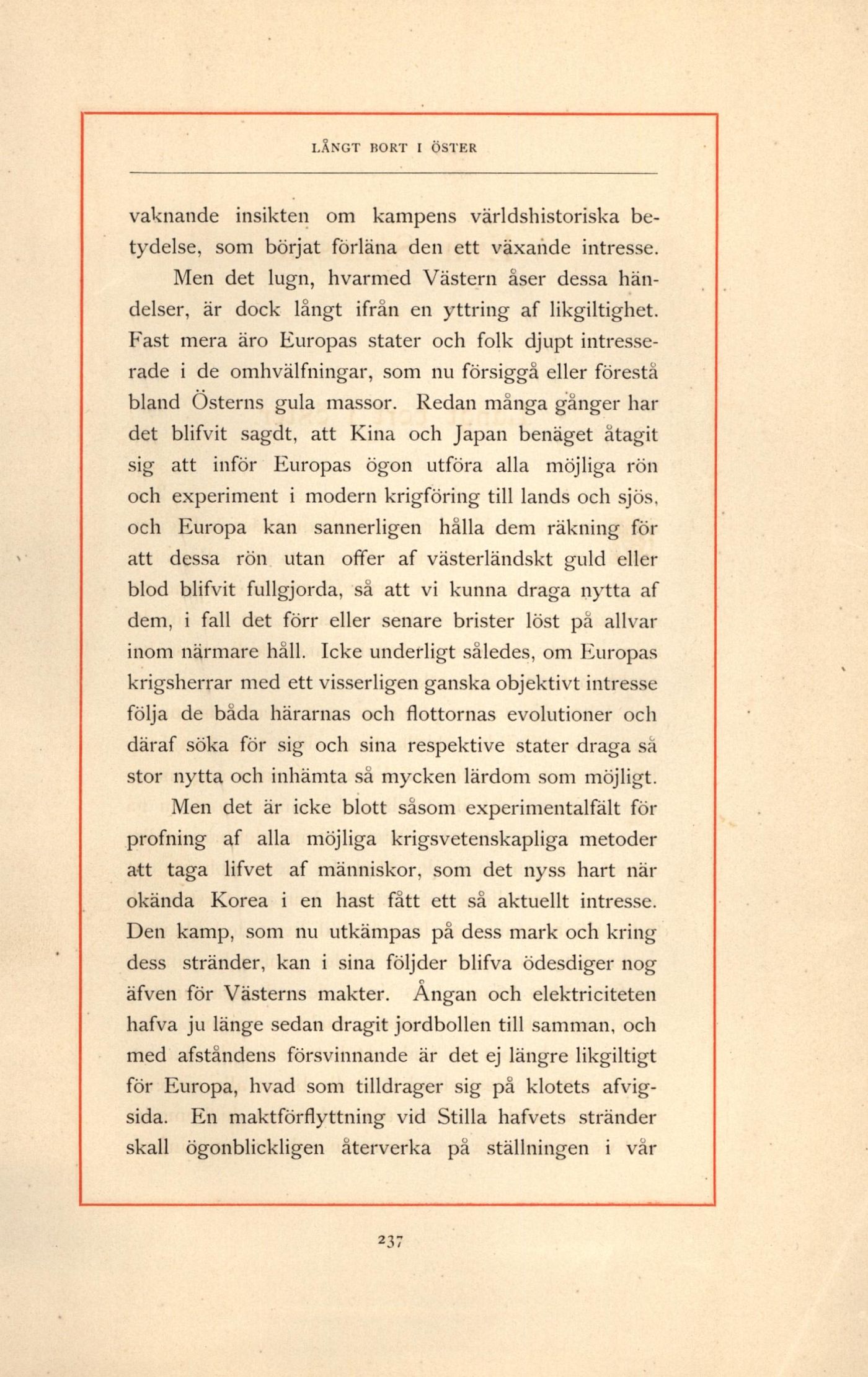 LÅNGT BORT I ÖSTER

vaknande insikten om kampens världshistoriska betydelse, som börjat förläna den ett växande intresse.

Men det lugn, hvarmed Västern åser dessa händelser, är dock långt ifrån en yttring af likgiltighet. Fast mera äro Europas stater och folk djupt intresserade i de omhvälfningar, som nu försiggå eller förestå bland Österns gula massor. Redan många gånger har det blifvit sagdt, att Kina och Japan benäget åtagit sig att inför Europas ögon utföra alla möjliga rön och experiment i modern krigföring till lands och sjös, och Europa kan sannerligen hålla dem räkning för att dessa rön utan offer af västerländskt guld eller blod blifvit fullgjorda, så att vi kunna draga nytta af dem, i fall det förr eller senare brister löst på allvar inom närmare håll. Icke underligt således, om Europas krigsherrar med ett visserligen ganska objektivt intresse följa de båda härarnas och flottornas evolutioner och däraf söka för sig och sina respektive stater draga så stor nytta och inhämta så mycken lärdom som möjligt.

Men det är icke blott såsom experimentalfält för profning af alla möjliga krigsvetenskapliga metoder att taga lifvet af människor, som det nyss hart när okända Korea i en hast fått ett så aktuellt intresse. Den kamp, som nu utkämpas på dess mark och kring dess stränder, kan i sina följder blifva ödesdiger nog äfven för Västerns makter. Ångan och elektriciteten hafva ju länge sedan dragit jordbollen till samman, och med afståndens försvinnande är det ej längre likgiltigt för Europa, hvad som tilldrager sig på klotets afvigsida. En maktförflyttning vid Stilla hafvets stränder skall ögonblickligen återverka på ställningen i vår

237